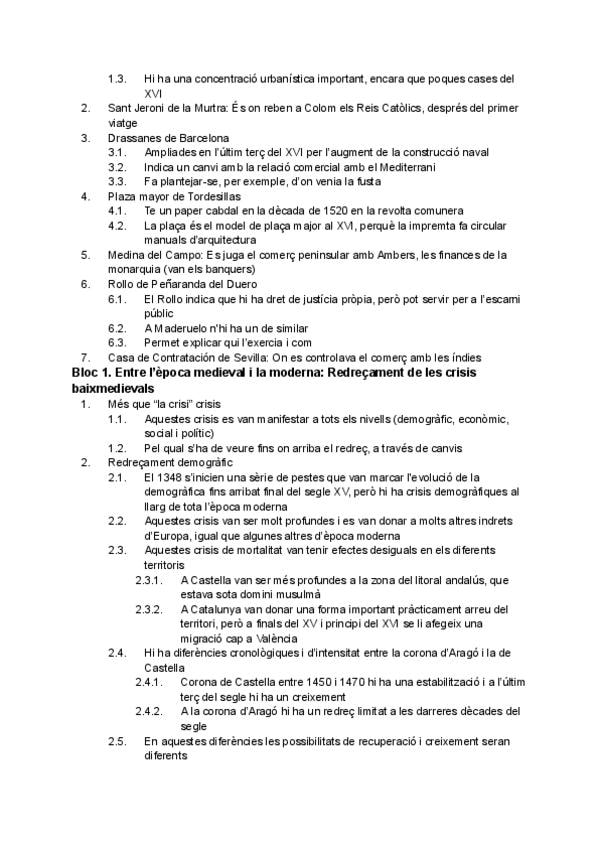 1.3. Hi ha una concentració urbanística important, encara que poques cases del XVI
2. Sant Jeroni de la Murtra: És on reben a Colom els Reis Catòlics, després del primer viatge
3. Drassanes de Barcelona
3.1. Ampliades en l'últim terç del XVI per l'augment de la construcció naval
3.2. Indica un canvi amb la relació comercial amb el Mediterrani
3.3. Fa plantejar-se, per exemple, d'on venia la fusta
4. Plaza mayor de Tordesillas
4.1. Te un paper cabdal en la dècada de 1520 en la revolta comunera
4.2. La plaça és el model de plaça major al XVI, perquè la impremta fa circular manuals d'arquitectura
5. Medina del Campo: Es juga el comerç peninsular amb Ambers, les finances de la monarquia (van els banquers)
6. Rollo de Peñaranda del Duero
6.1. El Rollo indica que hi ha dret de justícia pròpia, però pot servir per a l'escarni públic
6.2. A Maderuelo n'hi ha un de similar
6.3. Permet explicar qui l'exercia i com
7. Casa de Contratación de Sevilla: On es controlava el comerç amb les índies

Bloc 1. Entre l'època medieval i la moderna: Redreçament de les crisis baixmedievals
1. Més que "la crisi" crisis
1.1. Aquestes crisis es van manifestar a tots els nivells (demogràfic, econòmic, social i polític)
1.2. Pel qual s'ha de veure fins on arriba el redreç, a través de canvis
2. Redreçament demogràfic
2.1. El 1348 s'inicien una sèrie de pestes que van marcar l'evolució de la demogràfica fins arribat final del segle XV, però hi ha crisis demogràfiques al llarg de tota l'època moderna
2.2. Aquestes crisis van ser molt profundes i es van donar a molts altres indrets d'Europa, igual que algunes altres d'època moderna
2.3. Aquestes crisis de mortalitat van tenir efectes desiguals en els diferents territoris
2.3.1. A Castella van ser més profundes a la zona del litoral andalús, que estava sota domini musulmà
2.3.2. A Catalunya van donar una forma important pràcticament arreu del territori, però a finals del XV i principi del XVI se li afegeix una migració cap a València
2.4. Hi ha diferències cronològiques i d'intensitat entre la corona d'Aragó i la de Castella
2.4.1. Corona de Castella entre 1450 i 1470 hi ha una estabilització i a l'últim terç del segle hi ha un creixement
2.4.2. A la corona d'Aragó hi ha un redreç limitat a les darreres dècades del segle
2.5. En aquestes diferències les possibilitats de recuperació i creixement seran diferents